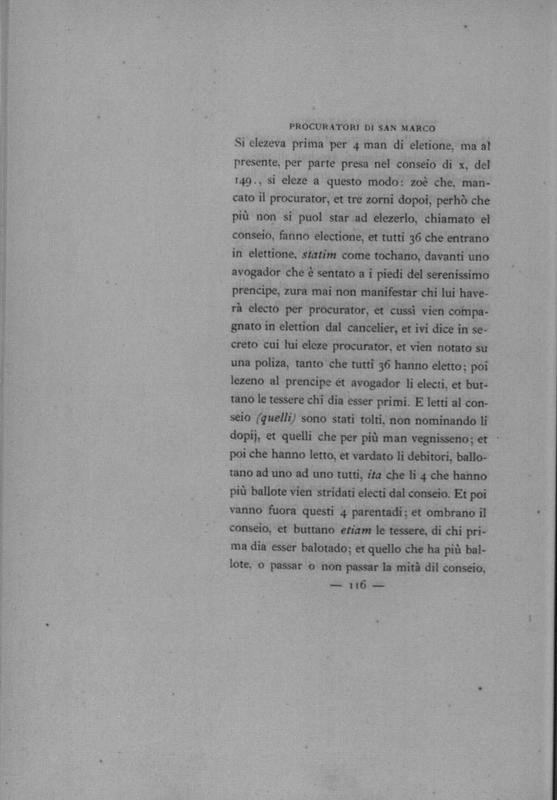 PROCURATORI DI SAN MARCO

Si elezeva prima per 4 man di eletione, ma al presente, per parte presa nel conseio di x, del 149., si eleze a questo modo: zoè che, mancato il procurator, et tre zorni dopoi, perhò che più non si puol star ad elezerlo, chiamato el conseio, fanno electione, et tutti 36 che entrano in elettione, statim come tochano, davanti uno avogador che è sentato a i piedi del serenissimo prencipe, zura mai non manifestar chi lui haverà electo per procurator, et cussì vien compagnato in elettion dal cancelier, et ivi dice in secreto cui lui eleze procurator, et vien notato su una poliza, tanto che tutti 36 hanno eletto; poi lezeno al prencipe et avogador li electi, et buttano le tessere chi dia esser primi. E letti al conseio (quelli) sono stati tolti, non nominando li dopij, et quelli che per più man vegnisseno; et poi che hanno letto, et vardato li debitori, ballotano ad uno ad uno tutti, ita che li 4 che hanno più ballote vien stridati electi dal conseio. Et poi vanno fuora questi 4 parentadi; et ombrano il conseio, et buttano etiam le tessere, di chi prima dia esser balotado; et quello che ha più ballote, o passar o non passar la mità dil conseio,

— 116 —